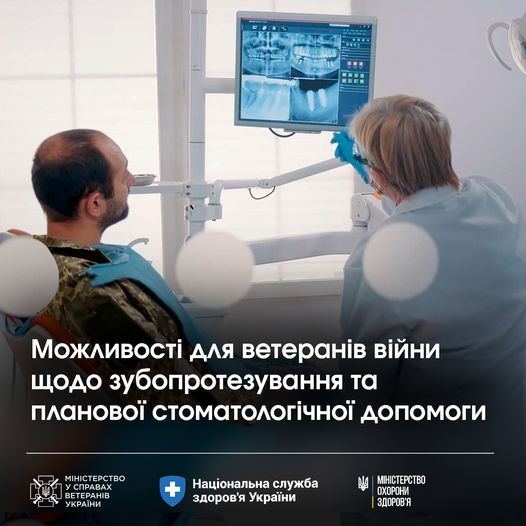 Можливості для ветеранів війни щодо зубопротезування та планової стоматологічної допомоги

МІНІСТЕРСТВО
У СПРАВАХ
ВЕТЕРАНІВ
УКРАЇНИ

Національна служба
здоров'я України

МІНІСТЕРСТВО
ОХОРОНИ
ЗДОРОВ'Я